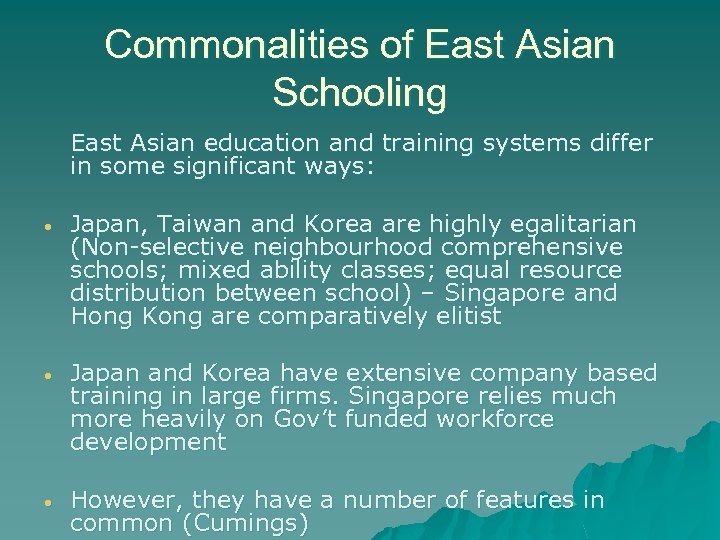 Commonalities of East Asian Schooling

East Asian education and training systems differ in some significant ways:

• Japan, Taiwan and Korea are highly egalitarian (Non-selective neighbourhood comprehensive schools; mixed ability classes; equal resource distribution between school) – Singapore and Hong Kong are comparatively elitist

• Japan and Korea have extensive company based training in large firms. Singapore relies much more heavily on Gov't funded workforce development

• However, they have a number of features in common (Cumings)